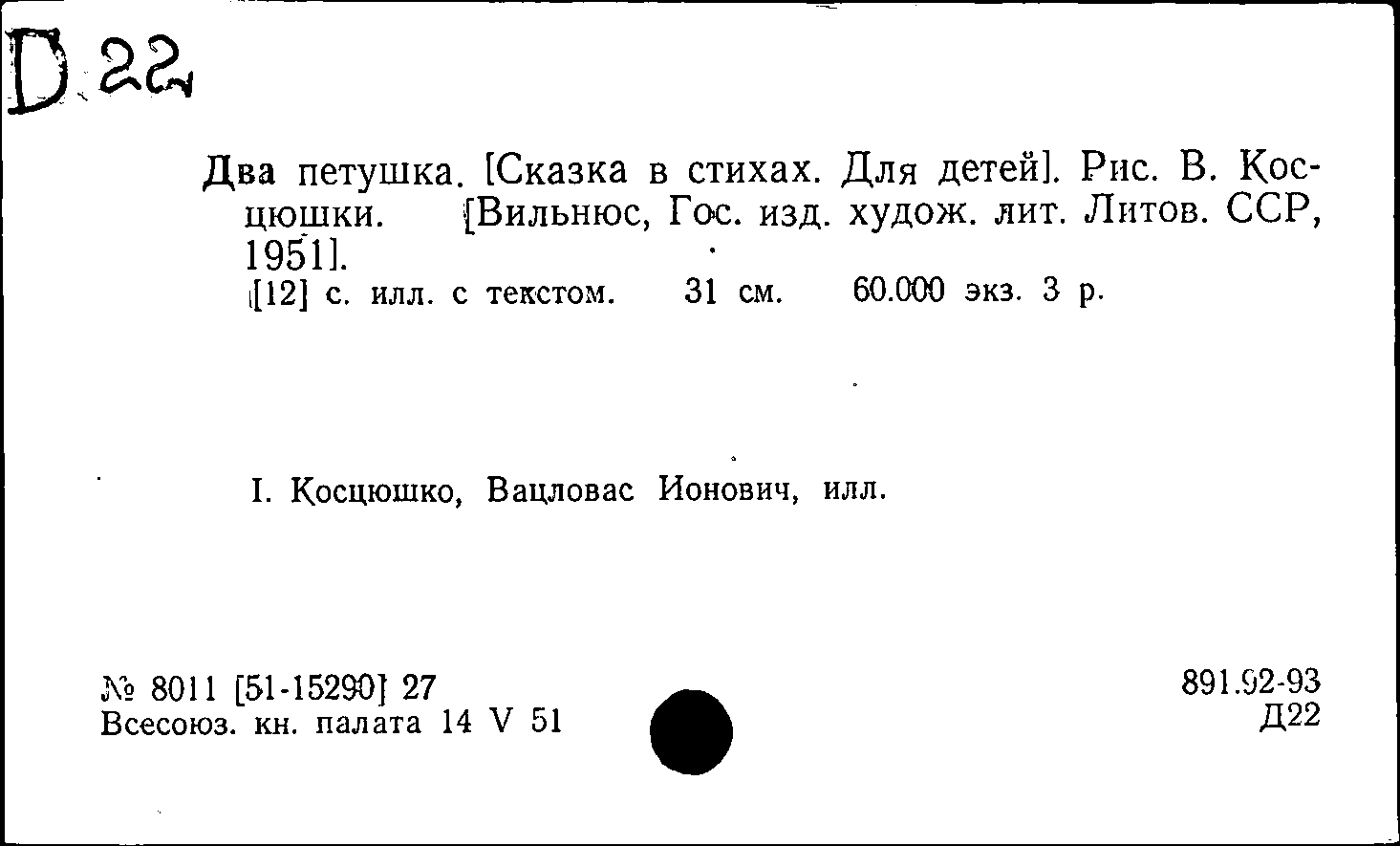 D 22

Два петушка. [Сказка в стихах. Для детей]. Рис. В. Косцюшки. [Вильнюс, Гос. изд. худож. лит. Литов. ССР, 1951].
[12] с. илл. с текстом. 31 см. 60.000 экз. 3 р.

I. Косцюшко, Вацловас Ионович, илл.

№ 8011 [51-15290] 27
Всесоюз. кн. палата 14 V 51

891.92-93
Д22